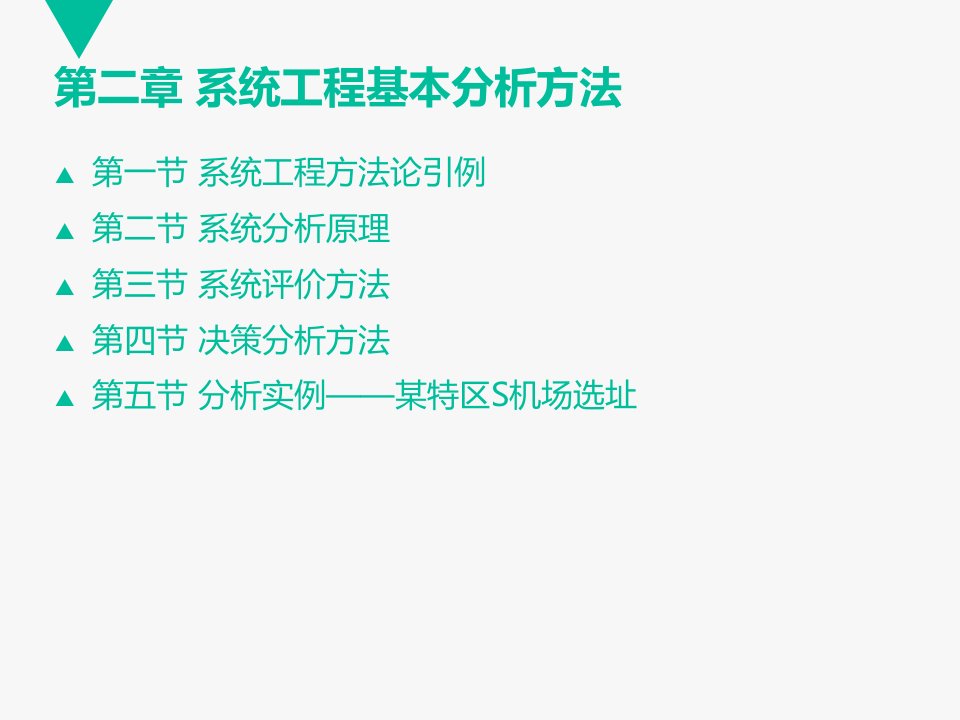 第二章 系统工程基本分析方法

▲ 第一节 系统工程方法论引例
▲ 第二节 系统分析原理
▲ 第三节 系统评价方法
▲ 第四节 决策分析方法
▲ 第五节 分析实例——某特区S机场选址